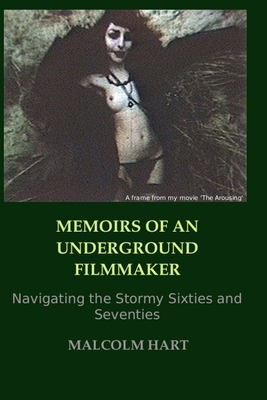 A frame from my movie 'The Arousing'

MEMOIRS OF AN UNDERGROUND FILMMAKER

Navigating the Stormy Sixties and Seventies

MALCOLM HART